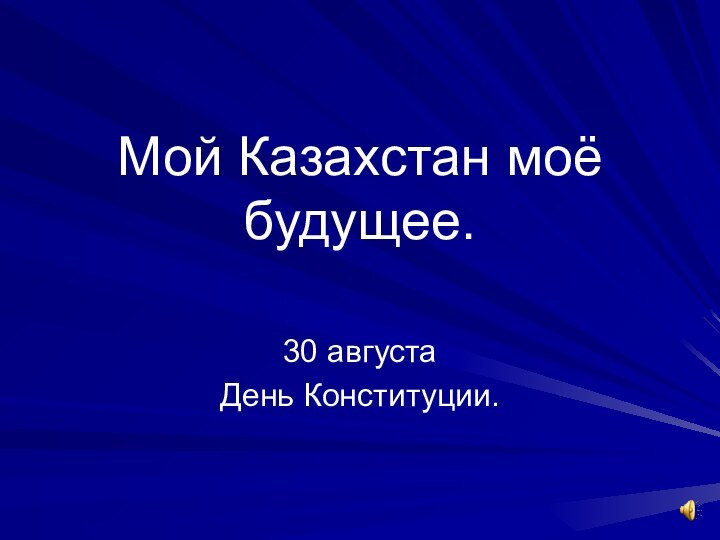 Мой Казахстан моё будущее.

30 августа
День Конституции.